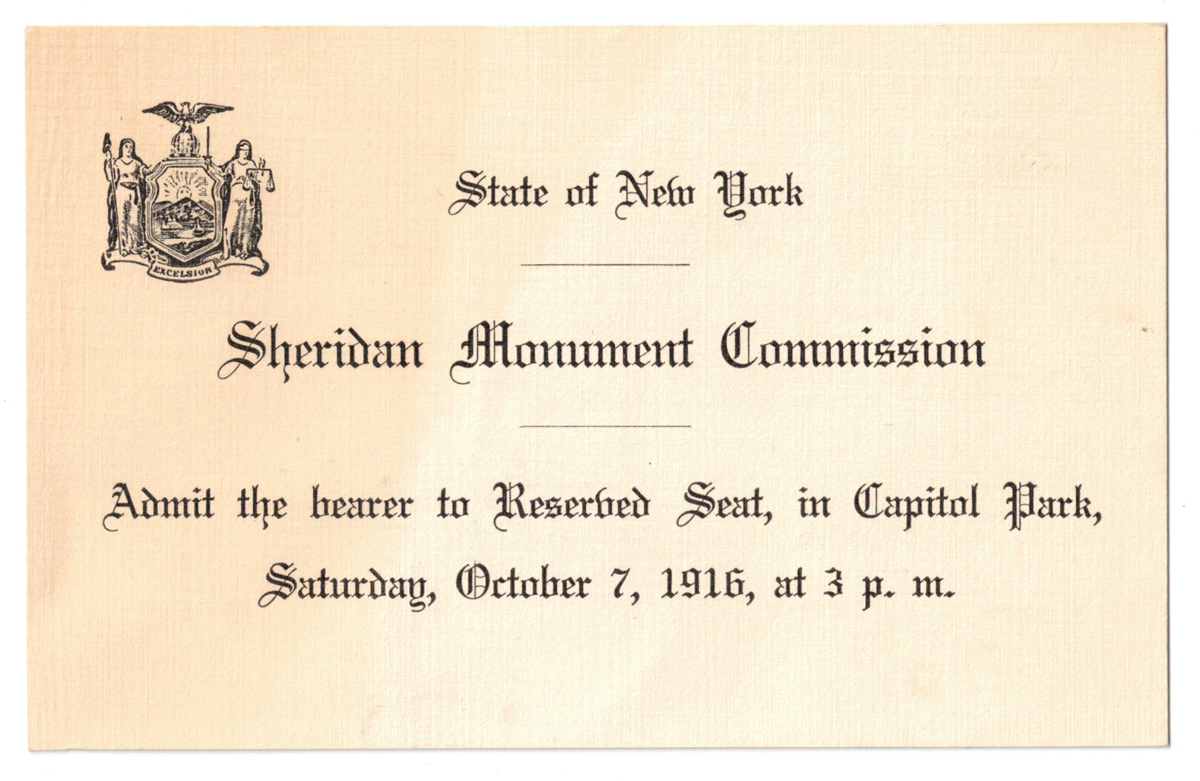 EXCELSIOR

State of New York

Sheridan Monument Commission

Admit the bearer to Reserved Seat, in Capitol Park,

Saturday, October 7, 1916, at 3 p. m.